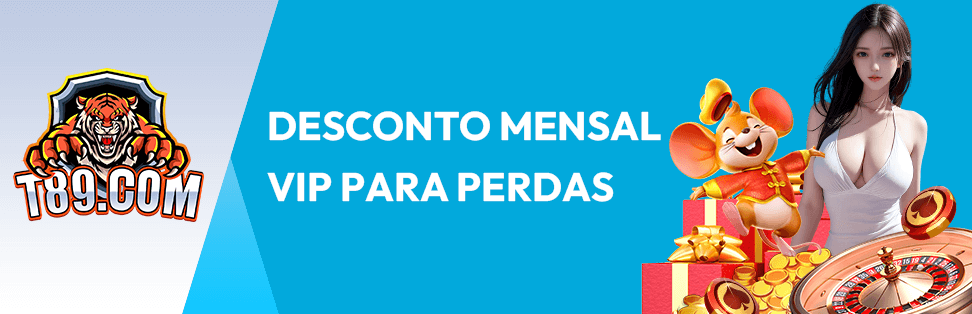 T89.COM

DESCONTO MENSAL VIP PARA PERDAS